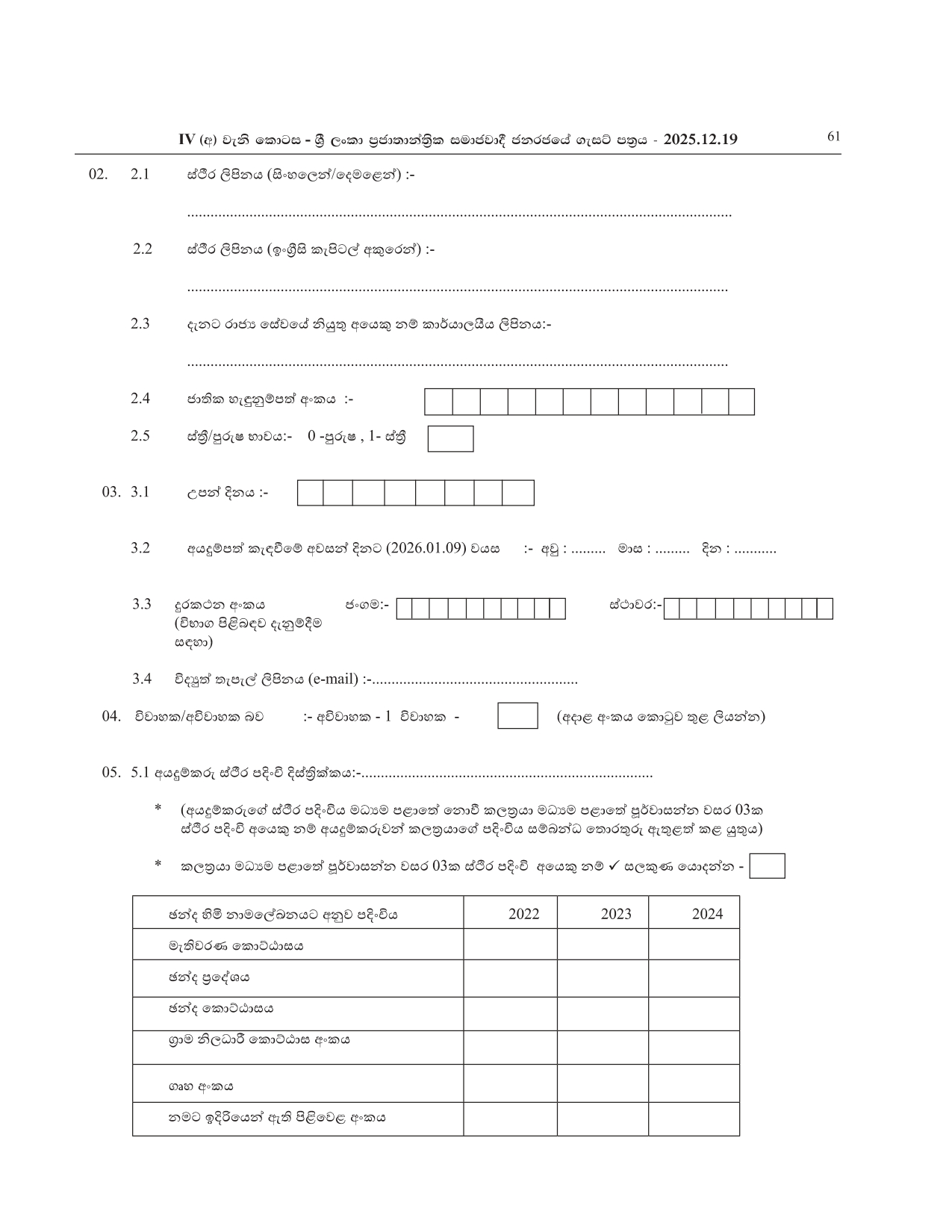 IV (අ) වැනි කොටස - ශ්‍රී ලංකා ප්‍රජාතාන්ත්‍රික සමාජවාදී ජනරජයේ ගැසට් පත්‍රය - 2025.12.19 61

02. 2.1 ස්ථිර ලිපිනය (සිංහලෙන්/දෙමළෙන්) :-

..........................................................................................................................................

2.2 ස්ථිර ලිපිනය (ඉංග්‍රීසි කැපිටල් අකුරෙන්) :-

..........................................................................................................................................

2.3 දැනට රාජ්‍ය සේවයේ නියුතු අයෙකු නම් කාර්යාලයීය ලිපිනය:-

..........................................................................................................................................

2.4 ජාතික හැඳුනුම්පත් අංකය :-

2.5 ස්ත්‍රී/පුරුෂ භාවය:- 0 -පුරුෂ , 1- ස්ත්‍රී

03. 3.1 උපන් දිනය :-

3.2 අයදුම්පත් කැඳවීමේ අවසන් දිනට (2026.01.09) වයස :- අවු : ......... මාස : ......... දින : ...........

3.3 දුරකථන අංකය (විභාග පිළිබඳව දැනුම්දීම සඳහා) ජංගම:- ස්ථාවර:-

3.4 විද්‍යුත් තැපැල් ලිපිනය (e-mail) :-.....................................................

04. විවාහක/අවිවාහක බව :- අවිවාහක - 1 විවාහක - (අදාළ අංකය කොටුව තුළ ලියන්න)

05. 5.1 අයදුම්කරු ස්ථිර පදිංචි දිස්ත්‍රික්කය:-...........................................................................

* (අයදුම්කරුගේ ස්ථිර පදිංචිය මධ්‍යම පළාතේ නොවී කලත්‍රයා මධ්‍යම පළාතේ පූර්වාසන්න වසර 03ක ස්ථිර පදිංචි අයෙකු නම් අයදුම්කරුවන් කලත්‍රයාගේ පදිංචිය සම්බන්ධ තොරතුරු ඇතුළත් කළ යුතුය)

* කලත්‍රයා මධ්‍යම පළාතේ පූර්වාසන්න වසර 03ක ස්ථිර පදිංචි අයෙකු නම් ✓ සලකුණ යොදන්න -

| ඡන්ද හිමි නාමලේඛනයට අනුව පදිංචිය | 2022 | 2023 | 2024 |
|---|---|---|---|
| මැතිවරණ කොට්ඨාසය | | | |
| ඡන්ද ප්‍රදේශය | | | |
| ඡන්ද කොට්ඨාසය | | | |
| ග්‍රාම නිලධාරී කොට්ඨාස අංකය | | | |
| ගෘහ අංකය | | | |
| නමට ඉදිරියෙන් ඇති පිළිවෙළ අංකය | | | |